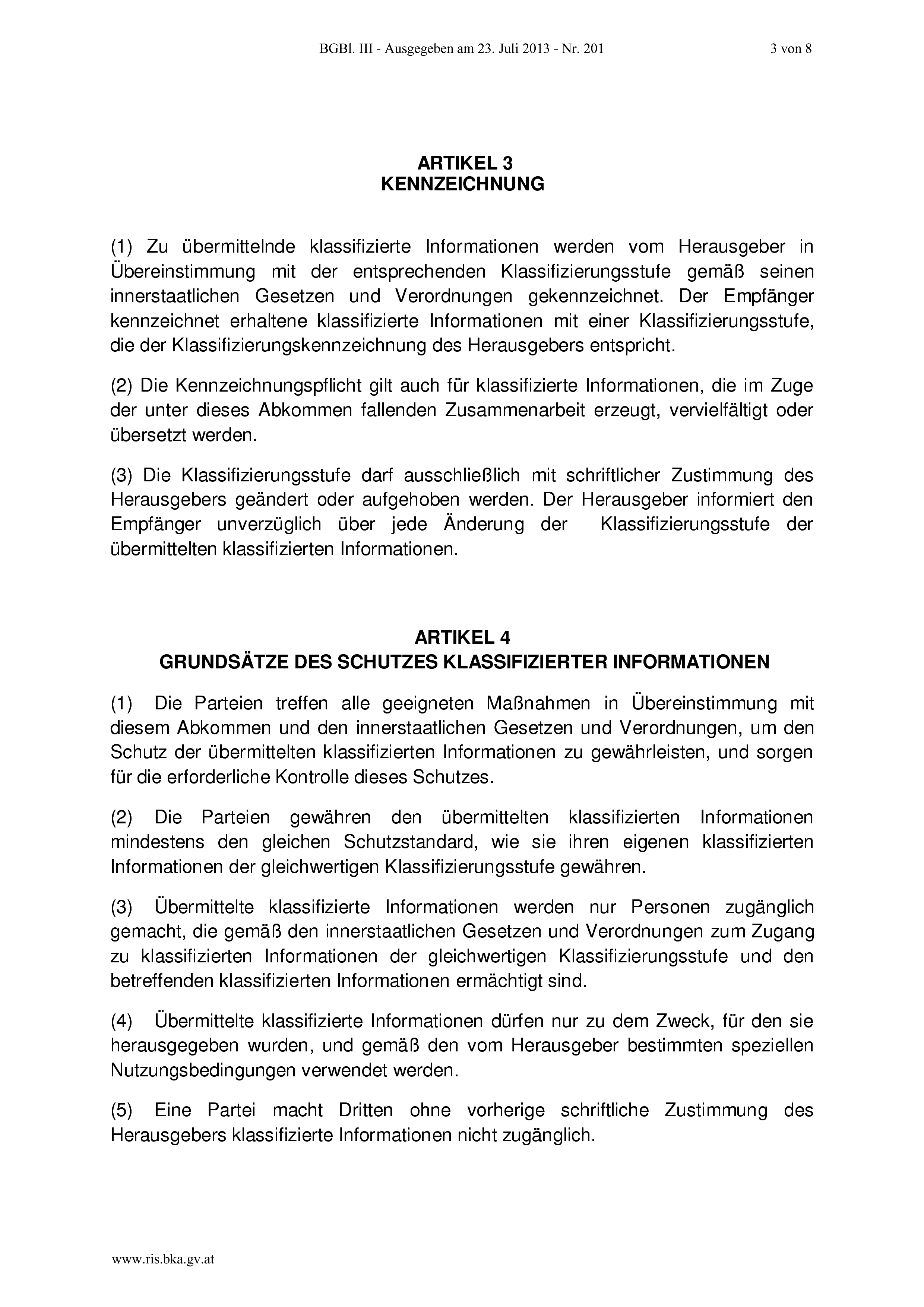 BGBl. III - Ausgegeben am 23. Juli 2013 - Nr. 201 3 von 8

ARTIKEL 3
KENNZEICHNUNG

(1) Zu übermittelnde klassifizierte Informationen werden vom Herausgeber in Übereinstimmung mit der entsprechenden Klassifizierungsstufe gemäß seinen innerstaatlichen Gesetzen und Verordnungen gekennzeichnet. Der Empfänger kennzeichnet erhaltene klassifizierte Informationen mit einer Klassifizierungsstufe, die der Klassifizierungskennzeichnung des Herausgebers entspricht.

(2) Die Kennzeichnungspflicht gilt auch für klassifizierte Informationen, die im Zuge der unter dieses Abkommen fallenden Zusammenarbeit erzeugt, vervielfältigt oder übersetzt werden.

(3) Die Klassifizierungsstufe darf ausschließlich mit schriftlicher Zustimmung des Herausgebers geändert oder aufgehoben werden. Der Herausgeber informiert den Empfänger unverzüglich über jede Änderung der Klassifizierungsstufe der übermittelten klassifizierten Informationen.

ARTIKEL 4
GRUNDSÄTZE DES SCHUTZES KLASSIFIZIERTER INFORMATIONEN

(1) Die Parteien treffen alle geeigneten Maßnahmen in Übereinstimmung mit diesem Abkommen und den innerstaatlichen Gesetzen und Verordnungen, um den Schutz der übermittelten klassifizierten Informationen zu gewährleisten, und sorgen für die erforderliche Kontrolle dieses Schutzes.

(2) Die Parteien gewähren den übermittelten klassifizierten Informationen mindestens den gleichen Schutzstandard, wie sie ihren eigenen klassifizierten Informationen der gleichwertigen Klassifizierungsstufe gewähren.

(3) Übermittelte klassifizierte Informationen werden nur Personen zugänglich gemacht, die gemäß den innerstaatlichen Gesetzen und Verordnungen zum Zugang zu klassifizierten Informationen der gleichwertigen Klassifizierungsstufe und den betreffenden klassifizierten Informationen ermächtigt sind.

(4) Übermittelte klassifizierte Informationen dürfen nur zu dem Zweck, für den sie herausgegeben wurden, und gemäß den vom Herausgeber bestimmten speziellen Nutzungsbedingungen verwendet werden.

(5) Eine Partei macht Dritten ohne vorherige schriftliche Zustimmung des Herausgebers klassifizierte Informationen nicht zugänglich.

www.ris.bka.gv.at